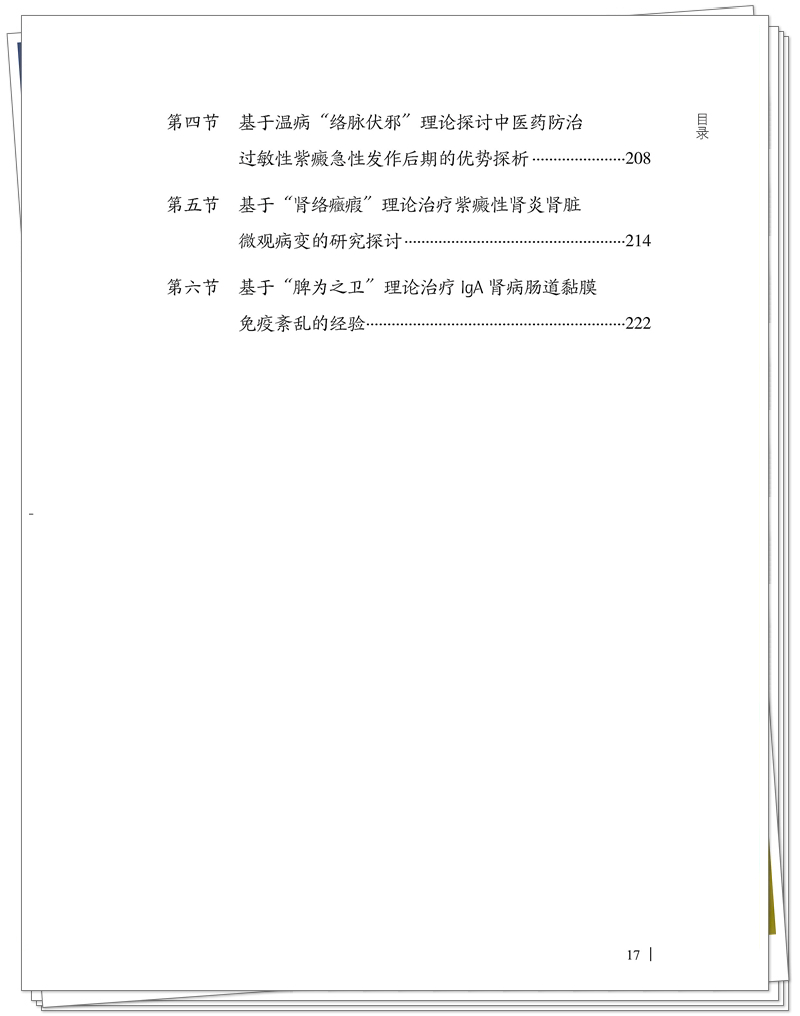 目录

第四节　基于温病“络脉伏邪”理论探讨中医药防治过敏性紫癜急性发作后期的优势探析……208

第五节　基于“肾络癥瘕”理论治疗紫癜性肾炎肾脏微观病变的研究探讨……214

第六节　基于“脾为之卫”理论治疗 IgA 肾病肠道黏膜免疫紊乱的经验……222

17